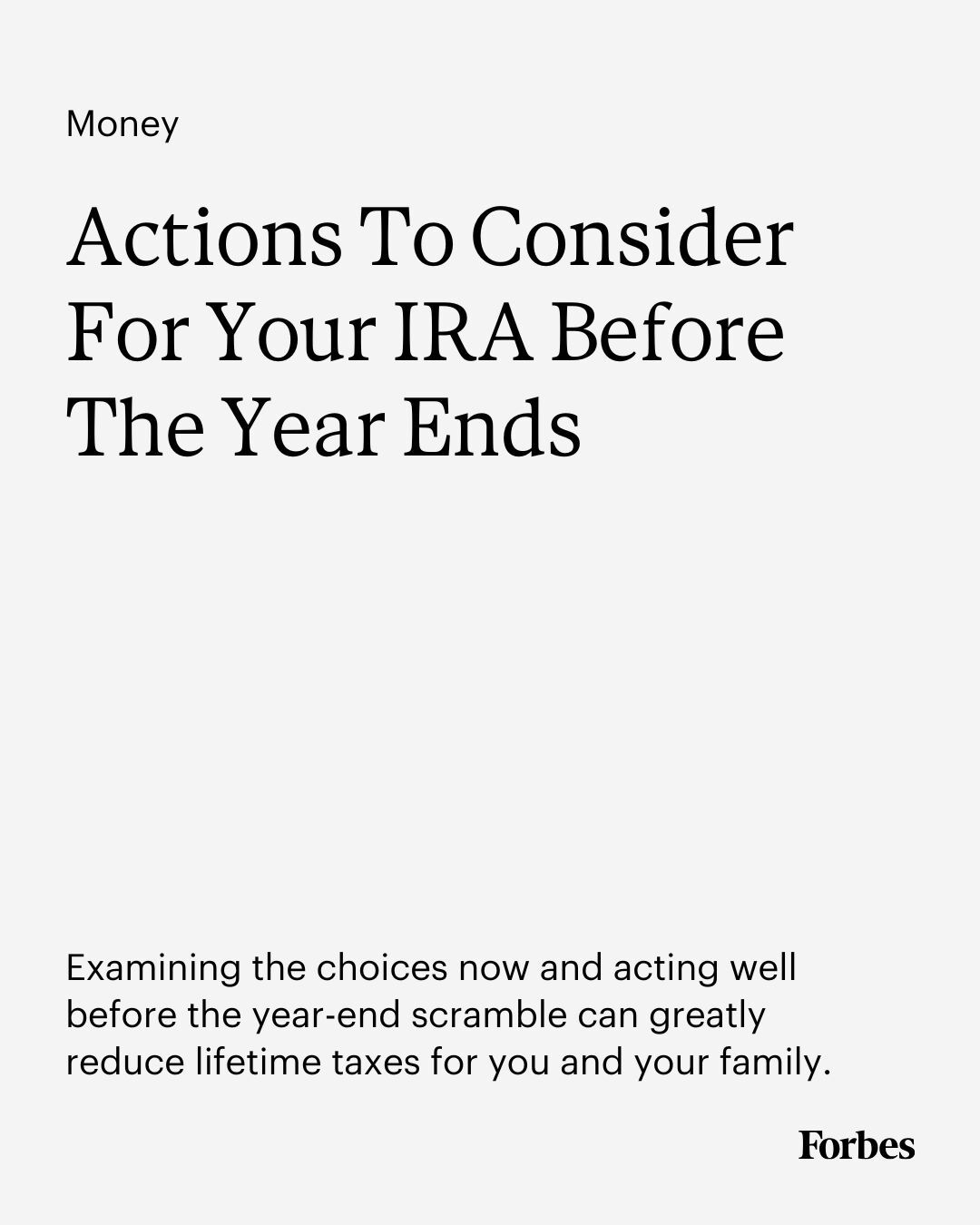 Money

Actions To Consider For Your IRA Before The Year Ends

Examining the choices now and acting well before the year-end scramble can greatly reduce lifetime taxes for you and your family.

Forbes